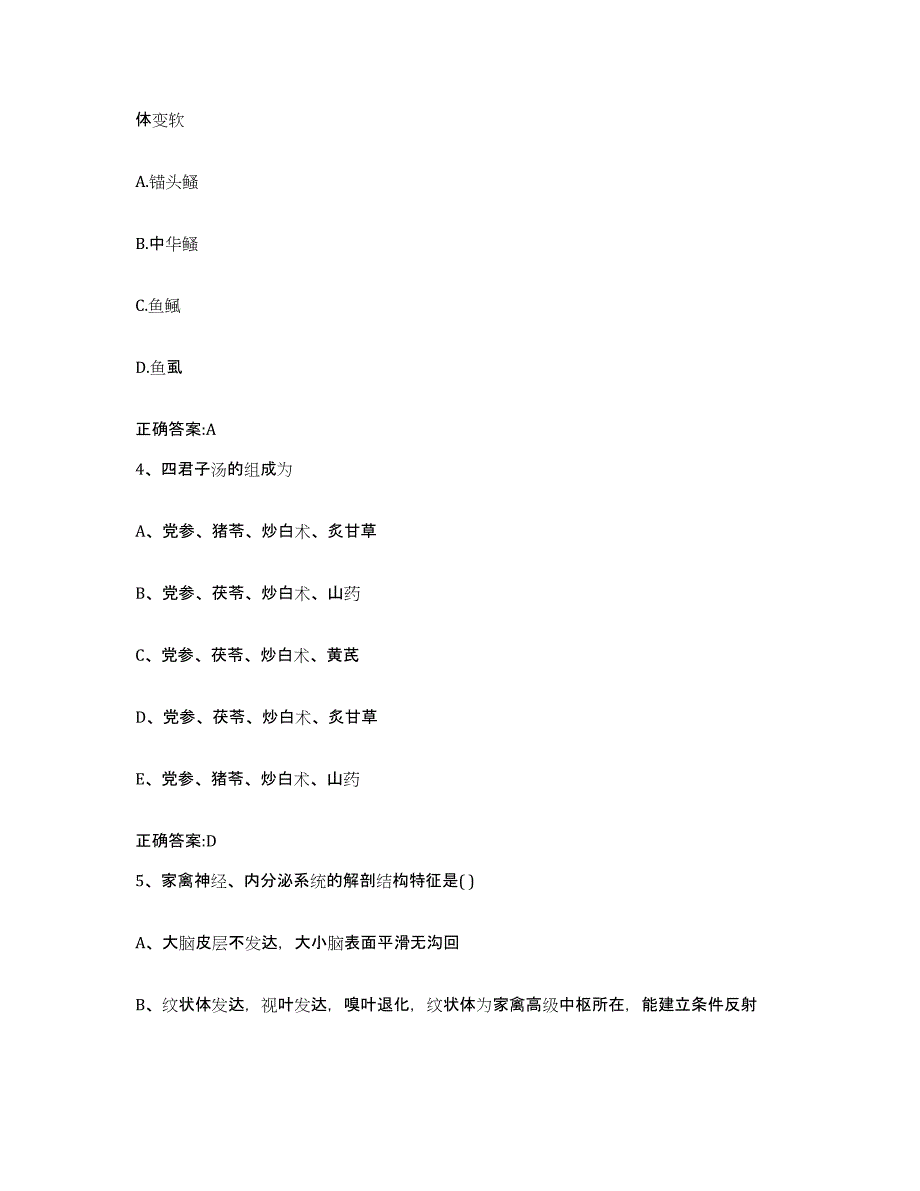 体变软

A.锚头鳋

B.中华鳋

C.鱼鲺

D.鱼虱

正确答案:A

4、四君子汤的组成为

A、党参、猪苓、炒白术、炙甘草

B、党参、茯苓、炒白术、山药

C、党参、茯苓、炒白术、黄芪

D、党参、茯苓、炒白术、炙甘草

E、党参、猪苓、炒白术、山药

正确答案:D

5、家禽神经、内分泌系统的解剖结构特征是( )

A、大脑皮层不发达，大小脑表面平滑无沟回

B、纹状体发达，视叶发达，嗅叶退化，纹状体为家禽高级中枢所在，能建立条件反射